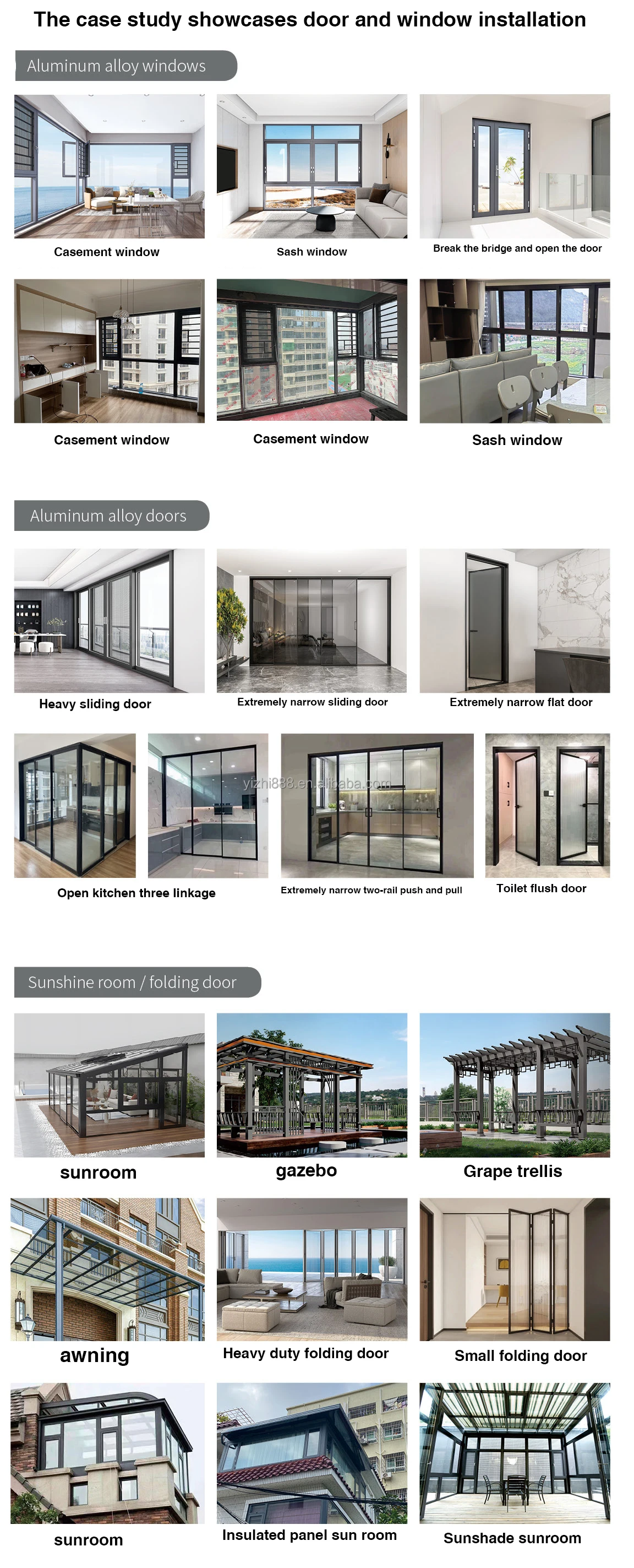 The case study showcases door and window installation

Aluminum alloy windows

Casement window

Sash window

Break the bridge and open the door

Casement window

Casement window

Sash window

Aluminum alloy doors

Heavy sliding door

Extremely narrow sliding door

Extremely narrow flat door

Open kitchen three linkage

Extremely narrow two-rail push and pull

Toilet flush door

Sunshine room / folding door

sunroom

gazebo

Grape trellis

awning

Heavy duty folding door

Small folding door

sunroom

Insulated panel sun room

Sunshade sunroom

yizhi888.en.alibaba.com